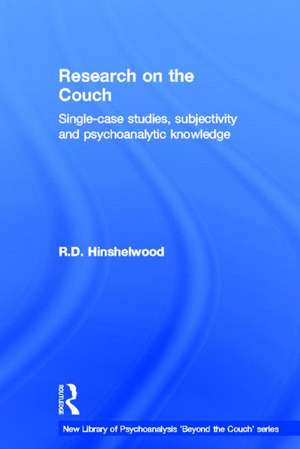 Research on the Couch

Single-case studies, subjectivity and psychoanalytic knowledge

R.D. Hinshelwood

Routledge

New Library of Psychoanalysis 'Beyond the Couch' series